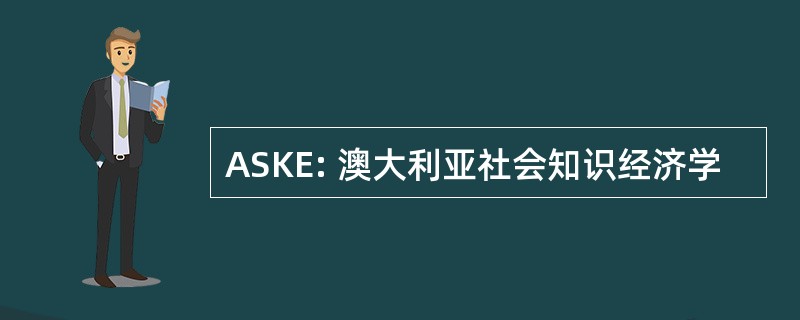 ASKE: 澳大利亚社会知识经济学